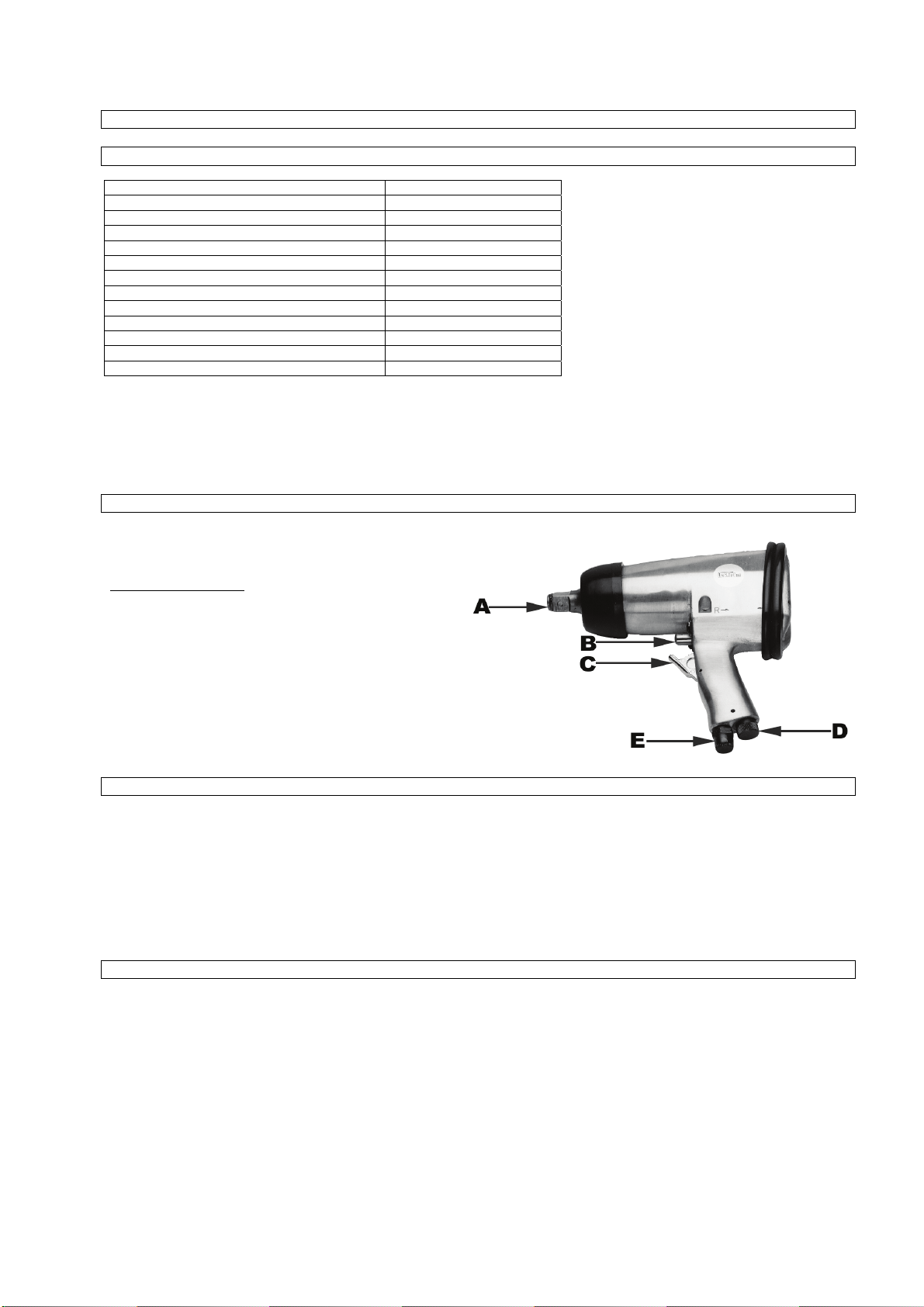 A

B

C

D

E

R